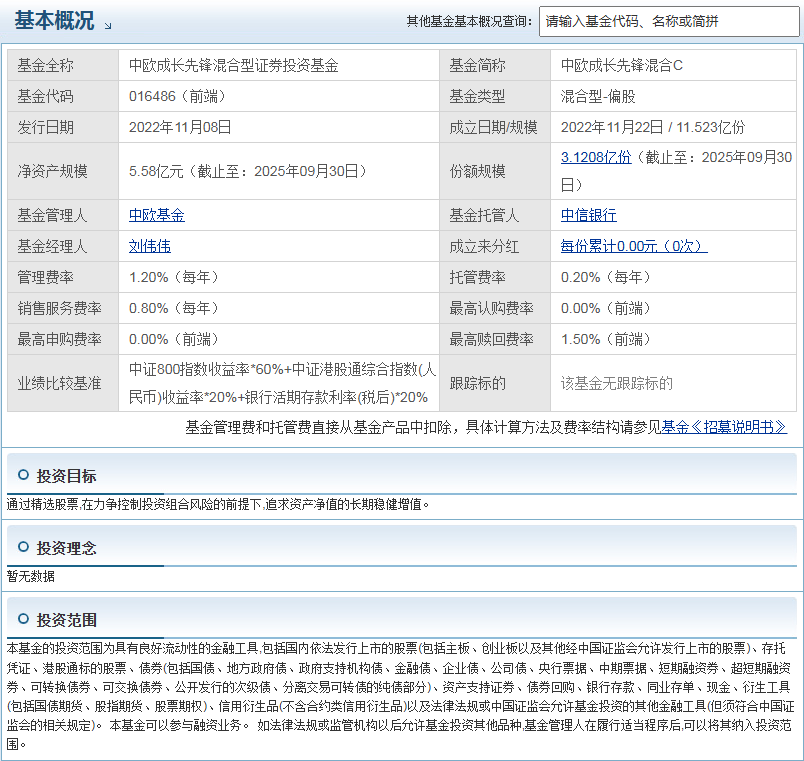 基本概况

其他基金基本概况查询： 请输入基金代码、名称或简拼

| 基金全称 | 中欧成长先锋混合型证券投资基金 | 基金简称 | 中欧成长先锋混合C |
|---|---|---|---|
| 基金代码 | 016486（前端） | 基金类型 | 混合型-偏股 |
| 发行日期 | 2022年11月08日 | 成立日期/规模 | 2022年11月22日 / 11.523亿份 |
| 净资产规模 | 5.58亿元（截止至：2025年09月30日） | 份额规模 | 3.1208亿份（截止至：2025年09月30日） |
| 基金管理人 | 中欧基金 | 基金托管人 | 中信银行 |
| 基金经理人 | 刘伟伟 | 成立来分红 | 每份累计0.00元（0次） |
| 管理费率 | 1.20%（每年） | 托管费率 | 0.20%（每年） |
| 销售服务费率 | 0.80%（每年） | 最高认购费率 | 0.00%（前端） |
| 最高申购费率 | 0.00%（前端） | 最高赎回费率 | 1.50%（前端） |
| 业绩比较基准 | 中证800指数收益率*60%+中证港股通综合指数(人民币)收益率*20%+银行活期存款利率(税后)*20% | 跟踪标的 | 该基金无跟踪标的 |

基金管理费和托管费直接从基金产品中扣除，具体计算方法及费率结构请参见基金《招募说明书》

投资目标

通过精选股票,在力争控制投资组合风险的前提下,追求资产净值的长期稳健增值。

投资理念

暂无数据

投资范围

本基金的投资范围为具有良好流动性的金融工具,包括国内依法发行上市的股票(包括主板、创业板以及其他经中国证监会允许发行上市的股票)、存托凭证、港股通标的股票、债券(包括国债、地方政府债、政府支持机构债、金融债、企业债、公司债、央行票据、中期票据、短期融资券、超短期融资券、可转换债券、可交换债券、公开发行的次级债、分离交易可转债的纯债部分)、资产支持证券、债券回购、银行存款、同业存单、现金、衍生工具(包括国债期货、股指期货、股票期权)、信用衍生品(不含合约类信用衍生品)以及法律法规或中国证监会允许基金投资的其他金融工具(但须符合中国证监会的相关规定)。 本基金可以参与融资业务。 如法律法规或监管机构以后允许基金投资其他品种,基金管理人在履行适当程序后,可以将其纳入投资范围。